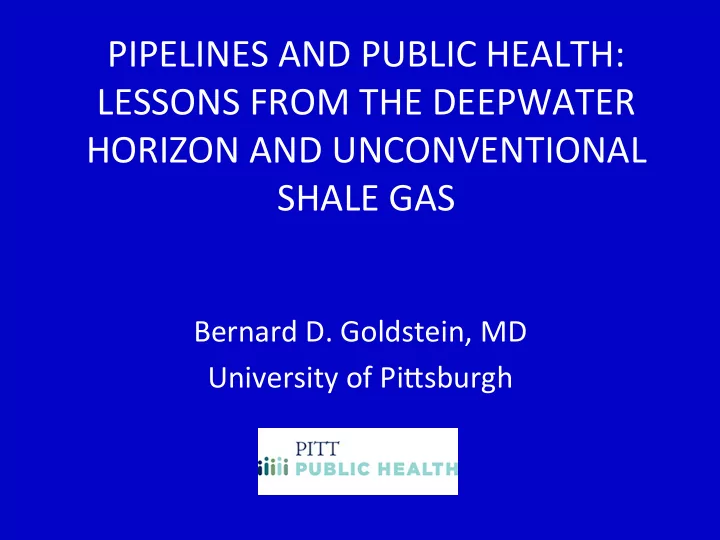 PIPELINES AND PUBLIC HEALTH: LESSONS FROM THE DEEPWATER HORIZON AND UNCONVENTIONAL SHALE GAS

Bernard D. Goldstein, MD
University of Pittsburgh

PITT
PUBLIC HEALTH